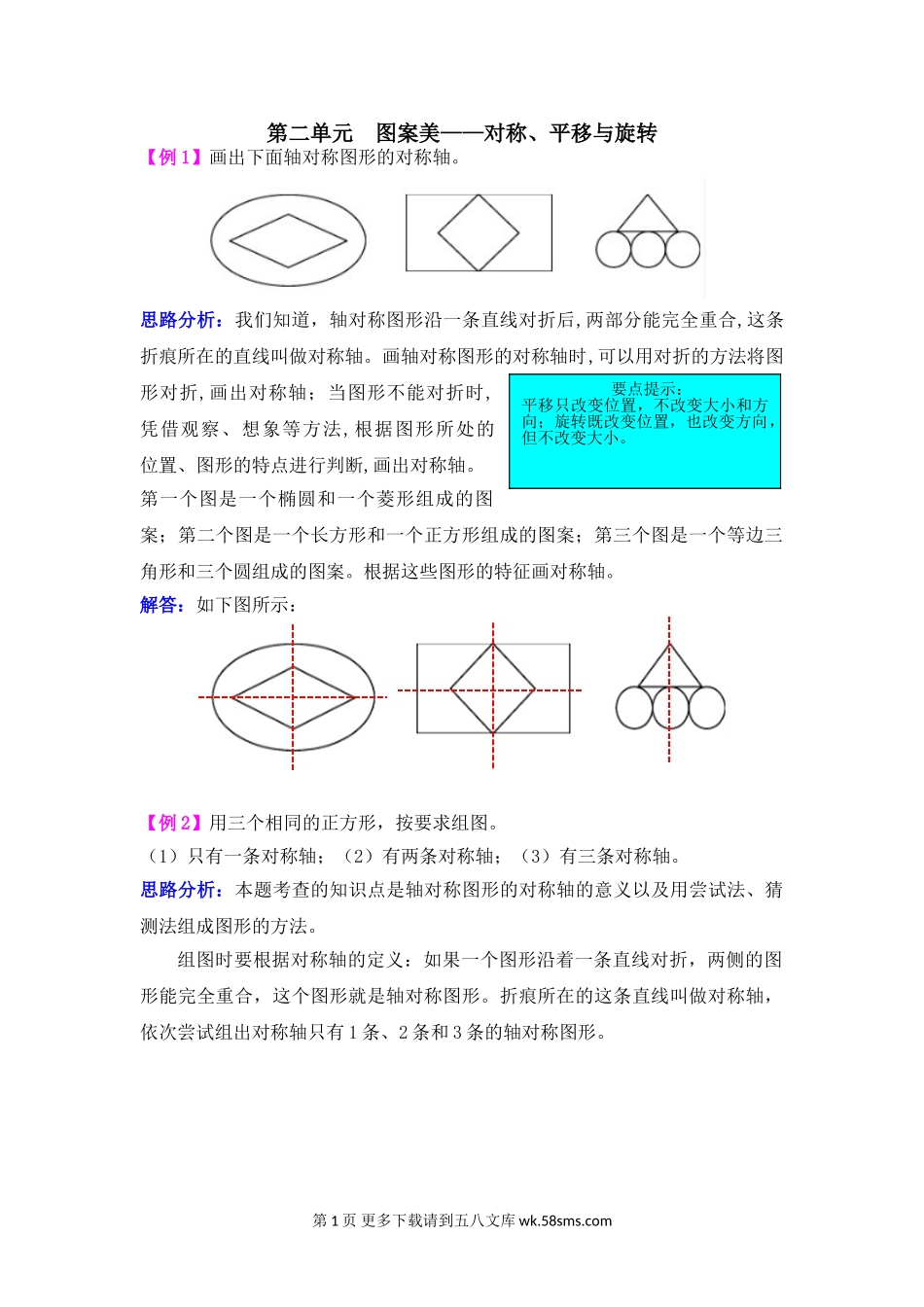 第二单元　图案美——对称、平移与旋转

【例 1】画出下面轴对称图形的对称轴。

思路分析：我们知道，轴对称图形沿一条直线对折后，两部分能完全重合，这条折痕所在的直线叫做对称轴。画轴对称图形的对称轴时，可以用对折的方法将图形对折，画出对称轴；当图形不能对折时，凭借观察、想象等方法，根据图形所处的位置、图形的特点进行判断，画出对称轴。第一个图是一个椭圆和一个菱形组成的图案；第二个图是一个长方形和一个正方形组成的图案；第三个图是一个等边三角形和三个圆组成的图案。根据这些图形的特征画对称轴。

要点提示：
平移只改变位置，不改变大小和方向；旋转既改变位置，也改变方向，但不改变大小。

解答：如下图所示：

【例 2】用三个相同的正方形，按要求组图。
（1）只有一条对称轴；（2）有两条对称轴；（3）有三条对称轴。
思路分析：本题考查的知识点是轴对称图形的对称轴的意义以及用尝试法、猜测法组成图形的方法。

组图时要根据对称轴的定义：如果一个图形沿着一条直线对折，两侧的图形能完全重合，这个图形就是轴对称图形。折痕所在的这条直线叫做对称轴，依次尝试组出对称轴只有 1 条、2 条和 3 条的轴对称图形。

第 1 页 更多下载请到五八文库 wk.58sms.com